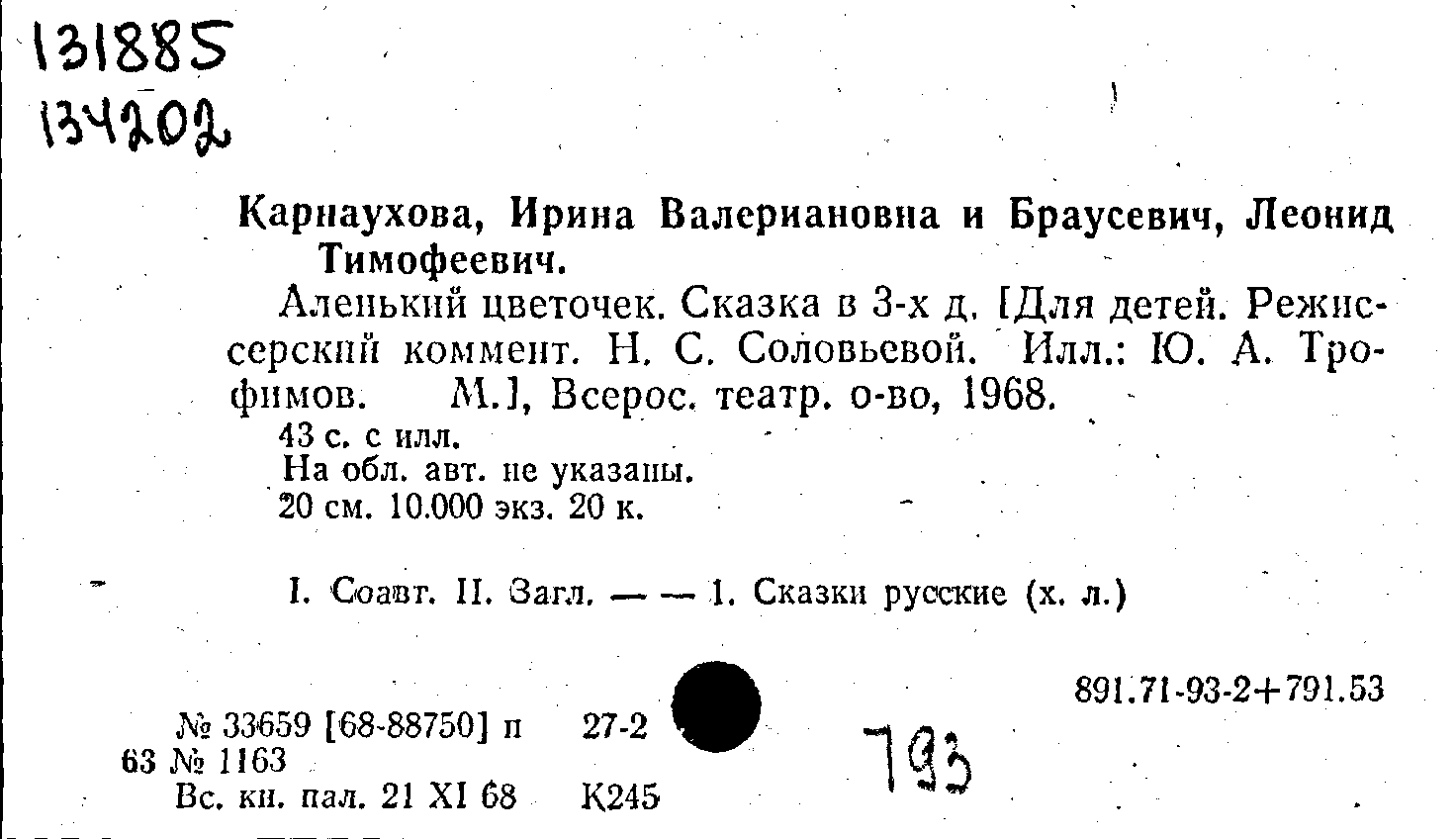 131885
134202

Карнаухова, Ирина Валериановна и Браусевич, Леонид Тимофеевич.

Аленький цветочек. Сказка в 3-х д. [Для детей. Режиссерский коммент. Н. С. Соловьевой. Илл.: Ю. А. Трофимов. М.], Всерос. театр. о-во, 1968.

43 с. с илл.
На обл. авт. не указаны.
20 см. 10.000 экз. 20 к.

I. Соавт. II. Загл. — — 1. Сказки русские (х. л.)

891.71-93-2+791.53

№ 33659 [68-88750] п 27-2
63 № 1163
Вс. кн. пал. 21 XI 68 К245

793